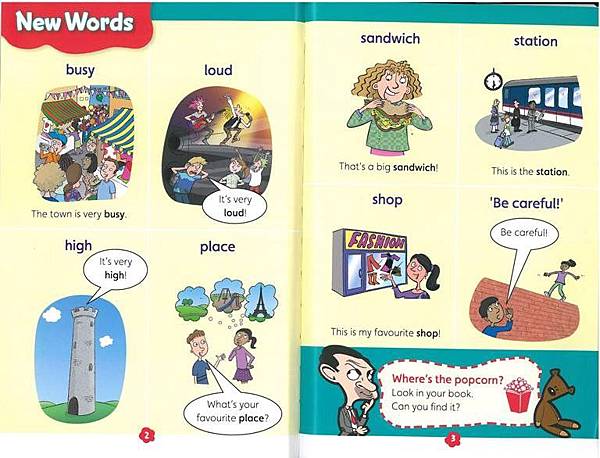 New Words

busy

The town is very busy.

loud

It's very loud!

high

It's very high!

place

What's your favourite place?

2

sandwich

That's a big sandwich!

station

This is the station.

shop

FASHION

This is my favourite shop!

'Be careful!'

Be careful!

Where's the popcorn?
Look in your book.
Can you find it?

3